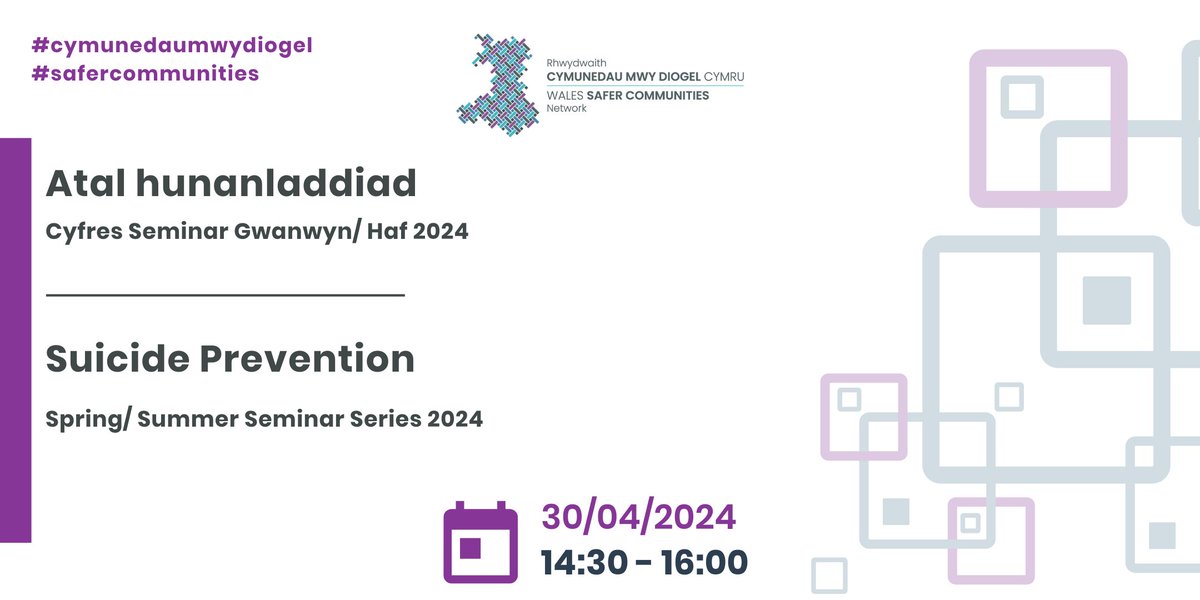 #cymunedaumwydiogel
#safercommunities

Rhwydwaith
CYMUNEDAU MWY DIOGEL CYMRU
WALES SAFER COMMUNITIES
Network

Atal hunanladdiad

Cyfres Seminar Gwanwyn/ Haf 2024

Suicide Prevention

Spring/ Summer Seminar Series 2024

30/04/2024
14:30 - 16:00